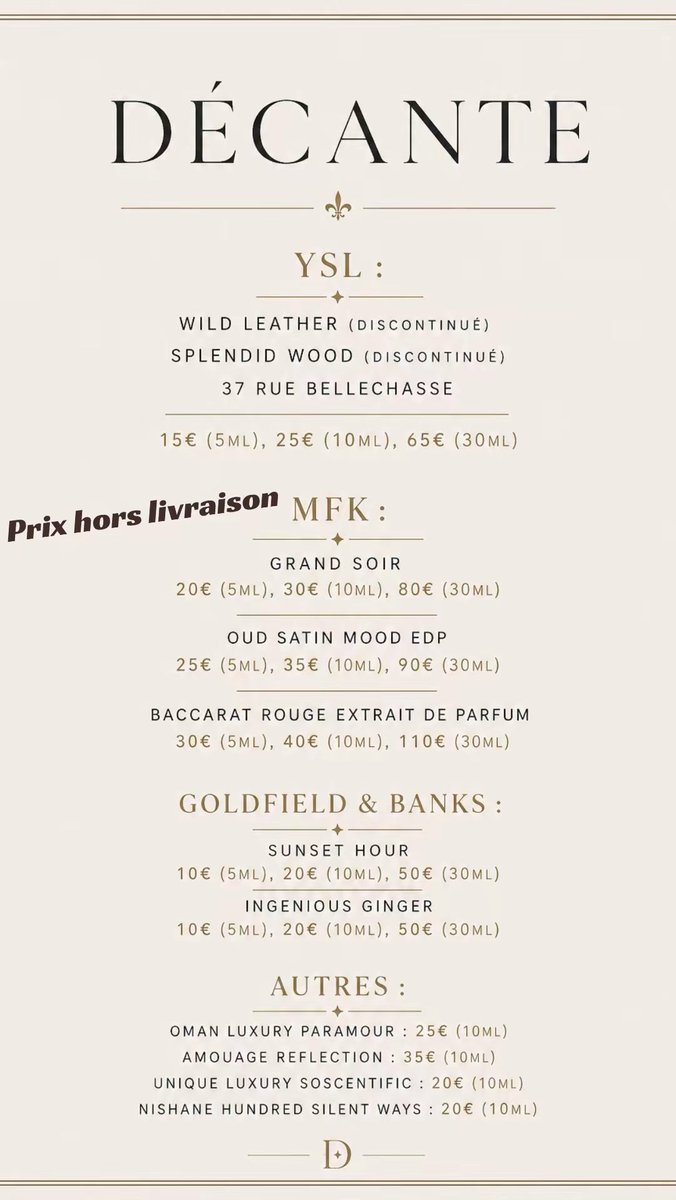 DÉCANTE

YSL :

WILD LEATHER (DISCONTINUÉ)
SPLENDID WOOD (DISCONTINUÉ)
37 RUE BELLECHASSE

15€ (5ML), 25€ (10ML), 65€ (30ML)

Prix hors livraison

MFK :

GRAND SOIR
20€ (5ML), 30€ (10ML), 80€ (30ML)

OUD SATIN MOOD EDP
25€ (5ML), 35€ (10ML), 90€ (30ML)

BACCARAT ROUGE EXTRAIT DE PARFUM
30€ (5ML), 40€ (10ML), 110€ (30ML)

GOLDFIELD & BANKS :

SUNSET HOUR
10€ (5ML), 20€ (10ML), 50€ (30ML)

INGENIOUS GINGER
10€ (5ML), 20€ (10ML), 50€ (30ML)

AUTRES :

OMAN LUXURY PARAMOUR : 25€ (10ML)
AMOUAGE REFLECTION : 35€ (10ML)
UNIQUE LUXURY SOSCENTIFIC : 20€ (10ML)
NISHANE HUNDRED SILENT WAYS : 20€ (10ML)

D